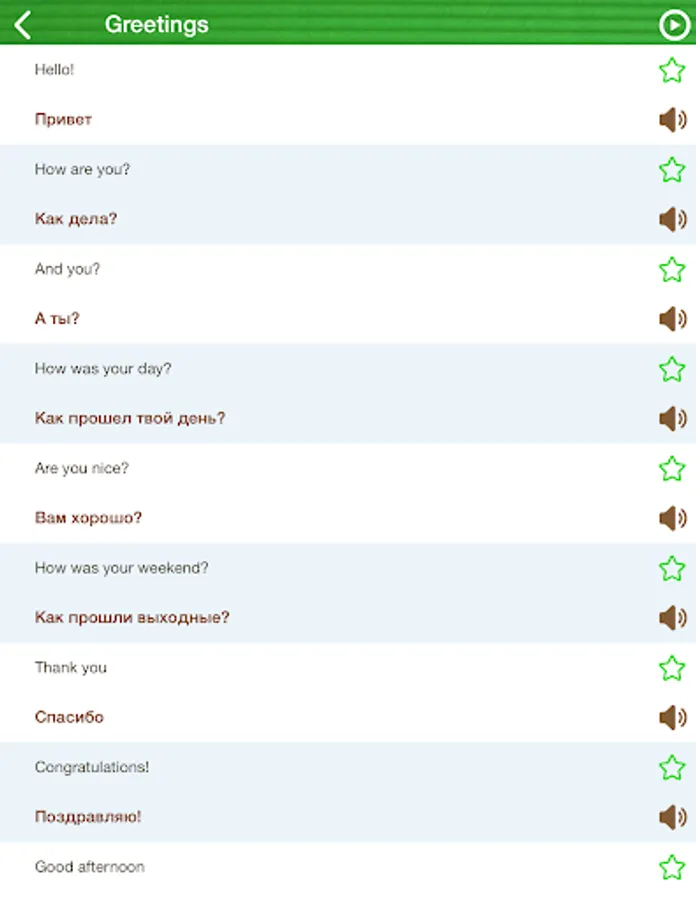 Greetings

Hello!

Привет

How are you?

Как дела?

And you?

А ты?

How was your day?

Как прошел твой день?

Are you nice?

Вам хорошо?

How was your weekend?

Как прошли выходные?

Thank you

Спасибо

Congratulations!

Поздравляю!

Good afternoon